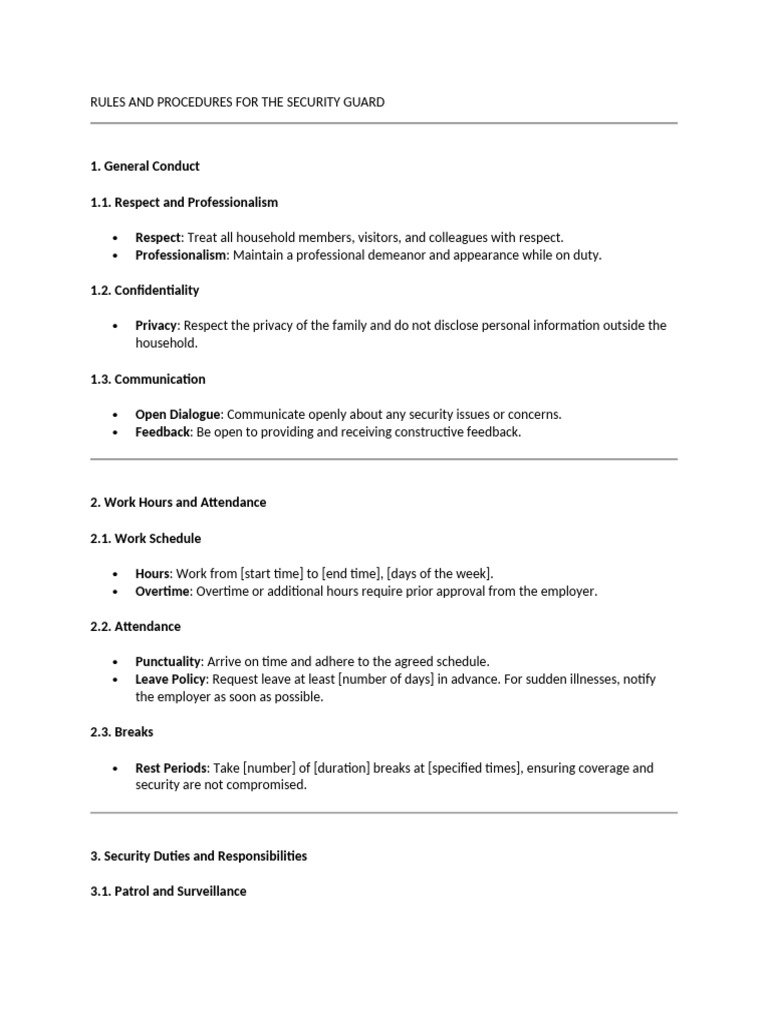 RULES AND PROCEDURES FOR THE SECURITY GUARD

1. General Conduct

1.1. Respect and Professionalism

• Respect: Treat all household members, visitors, and colleagues with respect.
• Professionalism: Maintain a professional demeanor and appearance while on duty.

1.2. Confidentiality

• Privacy: Respect the privacy of the family and do not disclose personal information outside the household.

1.3. Communication

• Open Dialogue: Communicate openly about any security issues or concerns.
• Feedback: Be open to providing and receiving constructive feedback.

2. Work Hours and Attendance

2.1. Work Schedule

• Hours: Work from [start time] to [end time], [days of the week].
• Overtime: Overtime or additional hours require prior approval from the employer.

2.2. Attendance

• Punctuality: Arrive on time and adhere to the agreed schedule.
• Leave Policy: Request leave at least [number of days] in advance. For sudden illnesses, notify the employer as soon as possible.

2.3. Breaks

• Rest Periods: Take [number] of [duration] breaks at [specified times], ensuring coverage and security are not compromised.

3. Security Duties and Responsibilities

3.1. Patrol and Surveillance